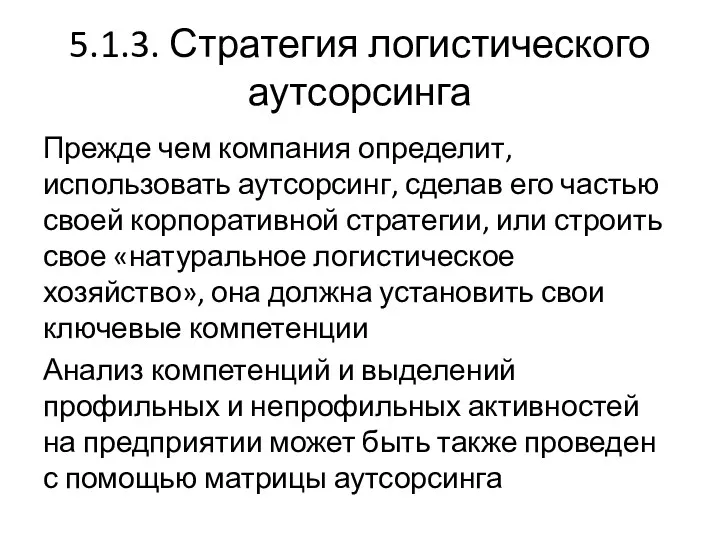 5.1.3. Стратегия логистического аутсорсинга

Прежде чем компания определит, использовать аутсорсинг, сделав его частью своей корпоративной стратегии, или строить свое «натуральное логистическое хозяйство», она должна установить свои ключевые компетенции

Анализ компетенций и выделений профильных и непрофильных активностей на предприятии может быть также проведен с помощью матрицы аутсорсинга